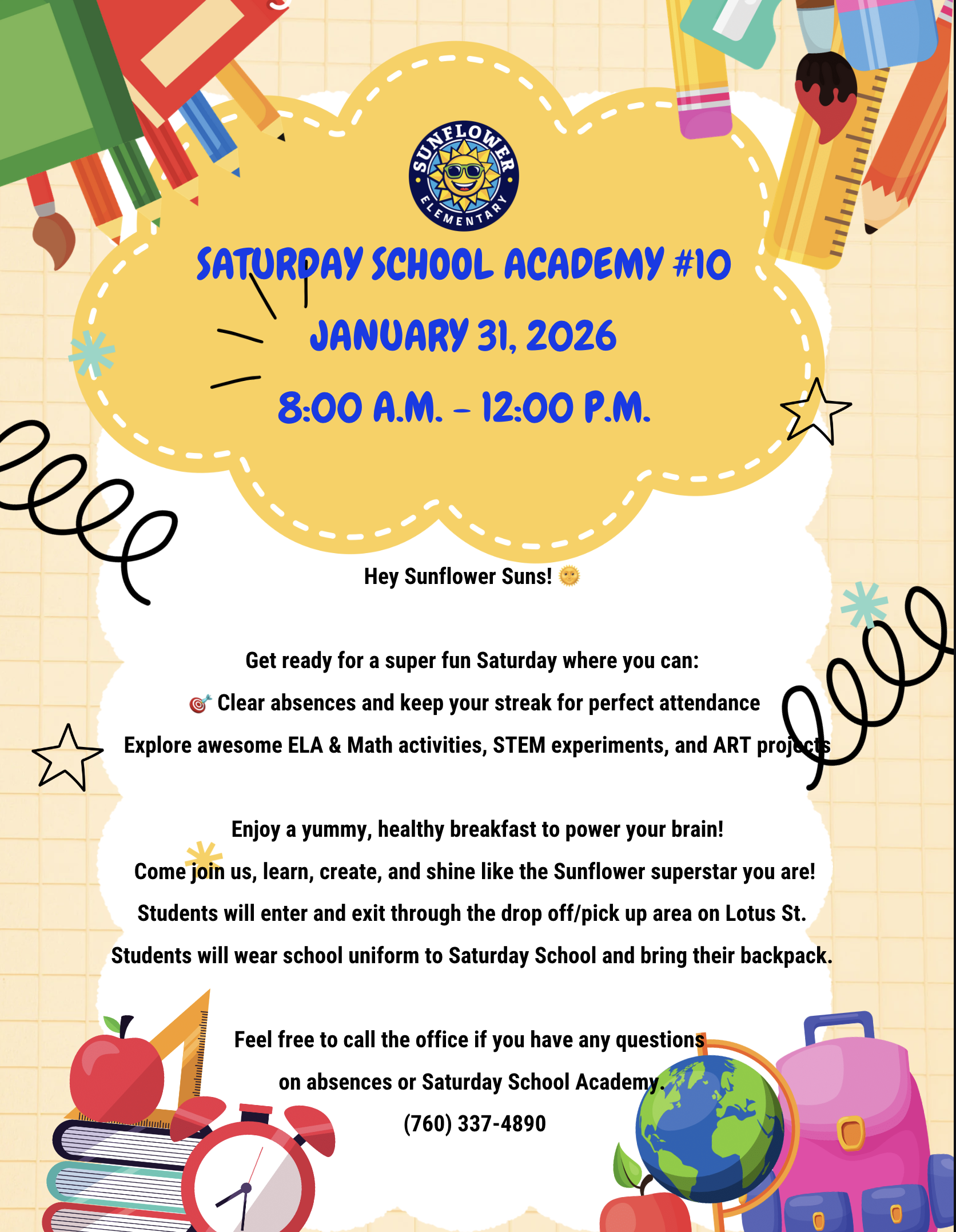 SUNFLOWER ELEMENTARY

SATURDAY SCHOOL ACADEMY #10

JANUARY 31, 2026

8:00 A.M. - 12:00 P.M.

Hey Sunflower Suns! 🌞

Get ready for a super fun Saturday where you can:

🎯 Clear absences and keep your streak for perfect attendance

Explore awesome ELA & Math activities, STEM experiments, and ART projects

Enjoy a yummy, healthy breakfast to power your brain!

Come join us, learn, create, and shine like the Sunflower superstar you are!

Students will enter and exit through the drop off/pick up area on Lotus St.

Students will wear school uniform to Saturday School and bring their backpack.

Feel free to call the office if you have any questions on absences or Saturday School Academy.

(760) 337-4890